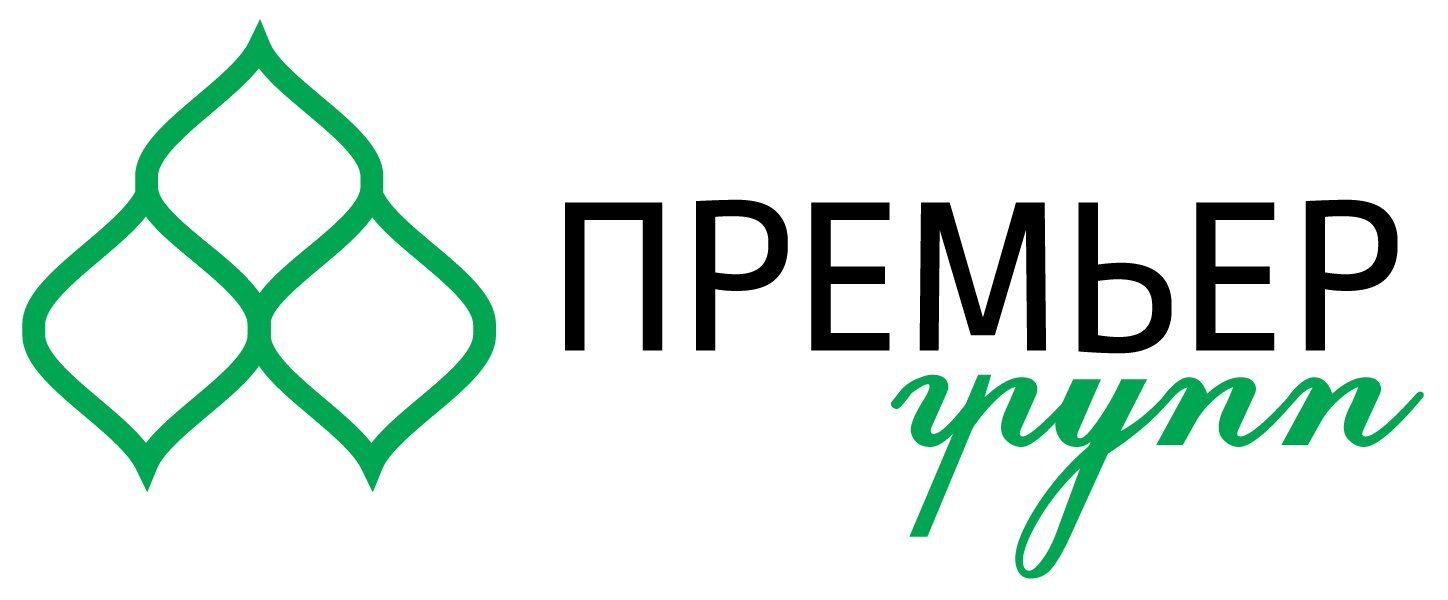 ПРЕМЬЕР
групп